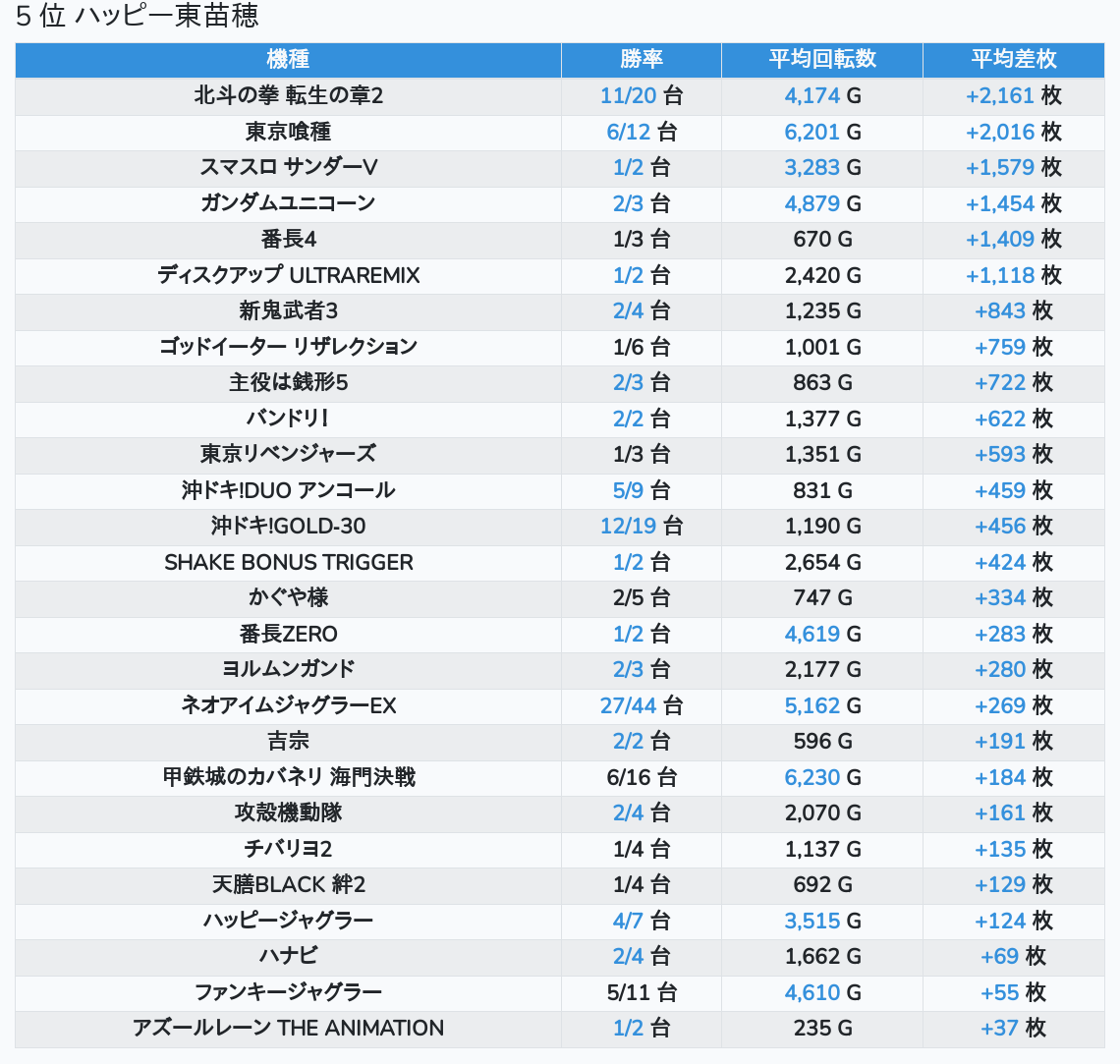 5 位 ハッピー東苗穂

| 機種 | 勝率 | 平均回転数 | 平均差枚 |
|---|---|---|---|
| 北斗の拳 転生の章2 | 11/20 台 | 4,174 G | +2,161 枚 |
| 東京喰種 | 6/12 台 | 6,201 G | +2,016 枚 |
| スマスロ サンダーV | 1/2 台 | 3,283 G | +1,579 枚 |
| ガンダムユニコーン | 2/3 台 | 4,879 G | +1,454 枚 |
| 番長4 | 1/3 台 | 670 G | +1,409 枚 |
| ディスクアップ ULTRAREMIX | 1/2 台 | 2,420 G | +1,118 枚 |
| 新鬼武者3 | 2/4 台 | 1,235 G | +843 枚 |
| ゴッドイーター リザレクション | 1/6 台 | 1,001 G | +759 枚 |
| 主役は銭形5 | 2/3 台 | 863 G | +722 枚 |
| バンドリ! | 2/2 台 | 1,377 G | +622 枚 |
| 東京リベンジャーズ | 1/3 台 | 1,351 G | +593 枚 |
| 沖ドキ!DUO アンコール | 5/9 台 | 831 G | +459 枚 |
| 沖ドキ!GOLD-30 | 12/19 台 | 1,190 G | +456 枚 |
| SHAKE BONUS TRIGGER | 1/2 台 | 2,654 G | +424 枚 |
| かぐや様 | 2/5 台 | 747 G | +334 枚 |
| 番長ZERO | 1/2 台 | 4,619 G | +283 枚 |
| ヨルムンガンド | 2/3 台 | 2,177 G | +280 枚 |
| ネオアイムジャグラーEX | 27/44 台 | 5,162 G | +269 枚 |
| 吉宗 | 2/2 台 | 596 G | +191 枚 |
| 甲鉄城のカバネリ 海門決戦 | 6/16 台 | 6,230 G | +184 枚 |
| 攻殻機動隊 | 2/4 台 | 2,070 G | +161 枚 |
| チバリヨ2 | 1/4 台 | 1,137 G | +135 枚 |
| 天膳BLACK 絆2 | 1/4 台 | 692 G | +129 枚 |
| ハッピージャグラー | 4/7 台 | 3,515 G | +124 枚 |
| ハナビ | 2/4 台 | 1,662 G | +69 枚 |
| ファンキージャグラー | 5/11 台 | 4,610 G | +55 枚 |
| アズールレーン THE ANIMATION | 1/2 台 | 235 G | +37 枚 |